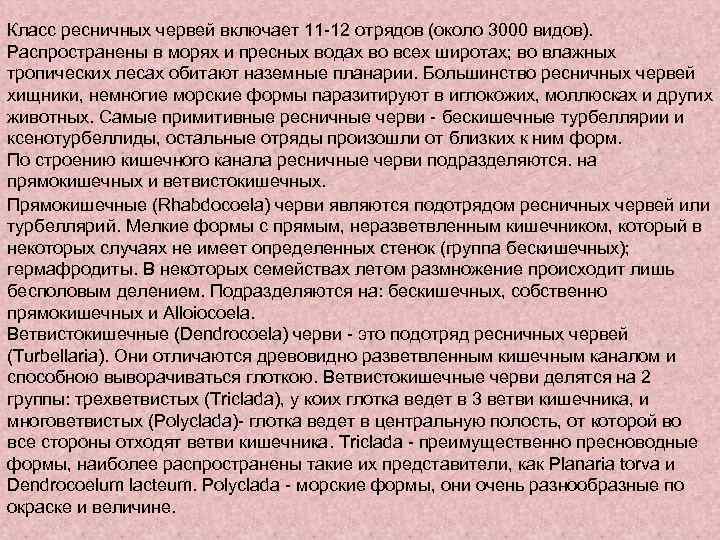 Класс ресничных червей включает 11-12 отрядов (около 3000 видов). Распространены в морях и пресных водах во всех широтах; во влажных тропических лесах обитают наземные планарии. Большинство ресничных червей хищники, немногие морские формы паразитируют в иглокожих, моллюсках и других животных. Самые примитивные ресничные черви - бескишечные турбеллярии и ксенотурбеллиды, остальные отряды произошли от близких к ним форм.
По строению кишечного канала ресничные черви подразделяются. на прямокишечных и ветвистокишечных.
Прямокишечные (Rhabdocoela) черви являются подотрядом ресничных червей или турбеллярий. Мелкие формы с прямым, неразветвленным кишечником, который в некоторых случаях не имеет определенных стенок (группа бескишечных); гермафродиты. В некоторых семействах летом размножение происходит лишь бесполовым делением. Подразделяются на: бескишечных, собственно прямокишечных и Alloiocoela.
Ветвистокишечные (Dendrocoela) черви - это подотряд ресничных червей (Turbellaria). Они отличаются древовидно разветвленным кишечным каналом и способною выворачиваться глоткою. Ветвистокишечные черви делятся на 2 группы: трехветвистых (Triclada), у коих глотка ведет в 3 ветви кишечника, и многоветвистых (Polyclada)- глотка ведет в центральную полость, от которой во все стороны отходят ветви кишечника. Triclada - преимущественно пресноводные формы, наиболее распространены такие их представители, как Planaria torva и Dendrocoelum lacteum. Polyclada - морские формы, они очень разнообразные по окраске и величине.